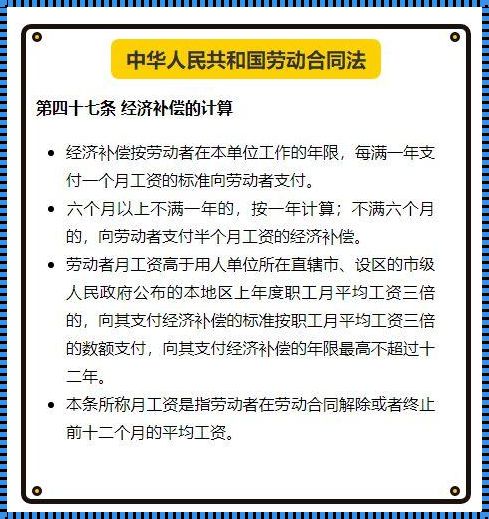 中华人民共和国劳动合同法

第四十七条 经济补偿的计算

- 经济补偿按劳动者在本单位工作的年限，每满一年支付一个月工资的标准向劳动者支付。
- 六个月以上不满一年的，按一年计算；不满六个月的，向劳动者支付半个月工资的经济补偿。
- 劳动者月工资高于用人单位所在直辖市、设区的市级人民政府公布的本地区上年度职工月平均工资三倍的，向其支付经济补偿的标准按职工月平均工资三倍的数额支付，向其支付经济补偿的年限最高不超过十二年。
- 本条所称月工资是指劳动者在劳动合同解除或者终止前十二个月的平均工资。